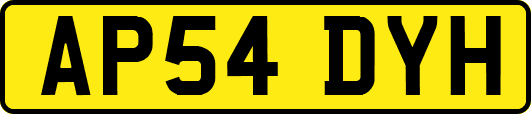 AP54 DYH